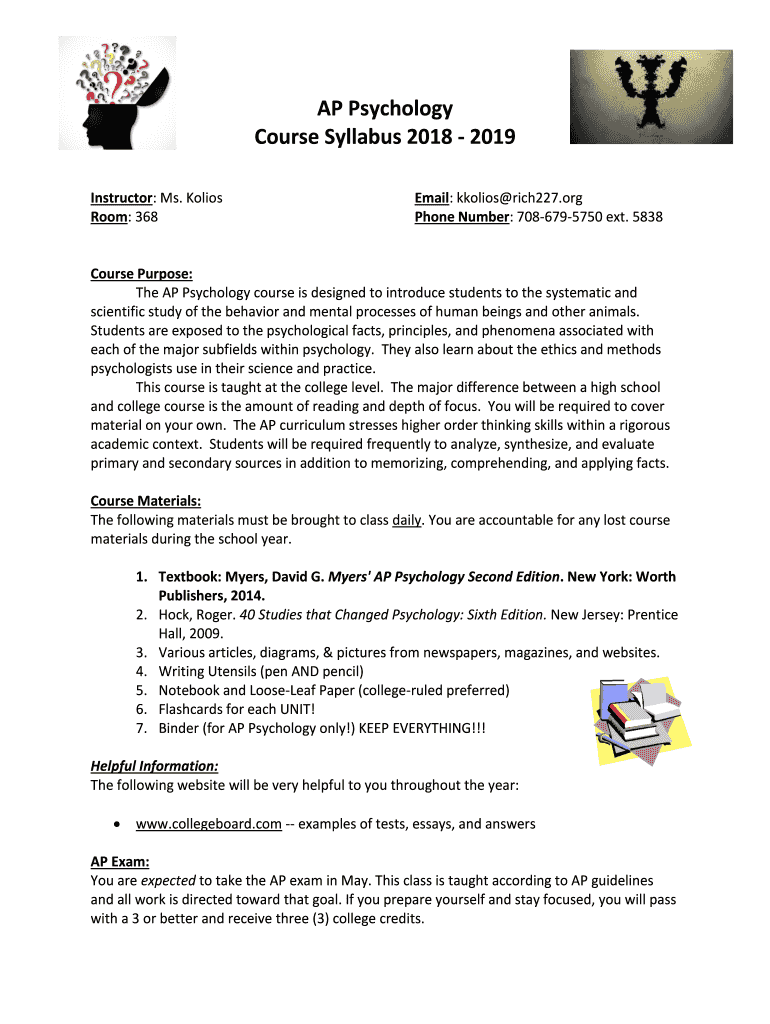 AP Psychology
Course Syllabus 2018 - 2019

Instructor: Ms. Kolios
Room: 368

Email: kkolios@rich227.org
Phone Number: 708-679-5750 ext. 5838

Course Purpose:
The AP Psychology course is designed to introduce students to the systematic and scientific study of the behavior and mental processes of human beings and other animals. Students are exposed to the psychological facts, principles, and phenomena associated with each of the major subfields within psychology. They also learn about the ethics and methods psychologists use in their science and practice.

This course is taught at the college level. The major difference between a high school and college course is the amount of reading and depth of focus. You will be required to cover material on your own. The AP curriculum stresses higher order thinking skills within a rigorous academic context. Students will be required frequently to analyze, synthesize, and evaluate primary and secondary sources in addition to memorizing, comprehending, and applying facts.

Course Materials:
The following materials must be brought to class daily. You are accountable for any lost course materials during the school year.

1. Textbook: Myers, David G. Myers' AP Psychology Second Edition. New York: Worth Publishers, 2014.
2. Hock, Roger. 40 Studies that Changed Psychology: Sixth Edition. New Jersey: Prentice Hall, 2009.
3. Various articles, diagrams, & pictures from newspapers, magazines, and websites.
4. Writing Utensils (pen AND pencil)
5. Notebook and Loose-Leaf Paper (college-ruled preferred)
6. Flashcards for each UNIT!
7. Binder (for AP Psychology only!) KEEP EVERYTHING!!!

Helpful Information:
The following website will be very helpful to you throughout the year:

• www.collegeboard.com -- examples of tests, essays, and answers

AP Exam:
You are expected to take the AP exam in May. This class is taught according to AP guidelines and all work is directed toward that goal. If you prepare yourself and stay focused, you will pass with a 3 or better and receive three (3) college credits.